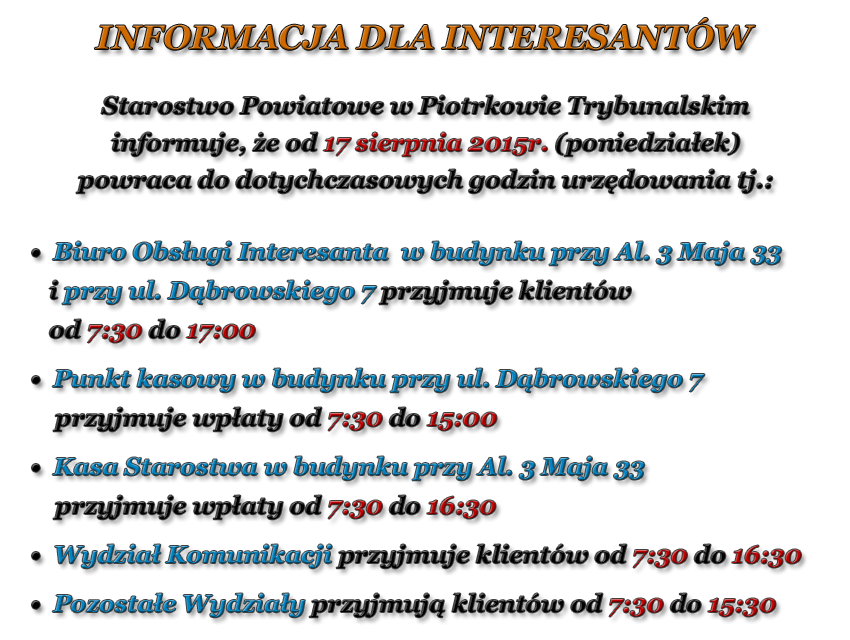 INFORMACJA DLA INTERESANTÓW

Starostwo Powiatowe w Piotrkowie Trybunalskim informuje, że od 17 sierpnia 2015r. (poniedziałek) powraca do dotychczasowych godzin urzędowania tj.:

• Biuro Obsługi Interesanta w budynku przy Al. 3 Maja 33 i przy ul. Dąbrowskiego 7 przyjmuje klientów od 7:30 do 17:00

• Punkt kasowy w budynku przy ul. Dąbrowskiego 7 przyjmuje wpłaty od 7:30 do 15:00

• Kasa Starostwa w budynku przy Al. 3 Maja 33 przyjmuje wpłaty od 7:30 do 16:30

• Wydział Komunikacji przyjmuje klientów od 7:30 do 16:30

• Pozostałe Wydziały przyjmują klientów od 7:30 do 15:30